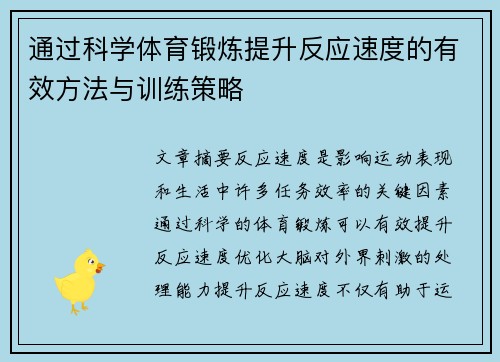 通过科学体育锻炼提升反应速度的有效方法与训练策略

文章摘要反应速度是影响运动表现和生活中许多任务效率的关键因素通过科学的体育锻炼可以有效提升反应速度优化大脑对外界刺激的处理能力提升反应速度不仅有助于运